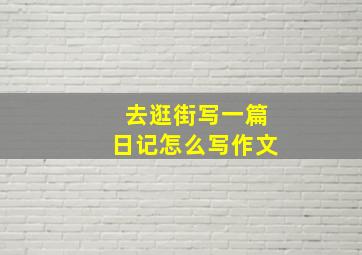 去逛街写一篇
日记怎么写作文